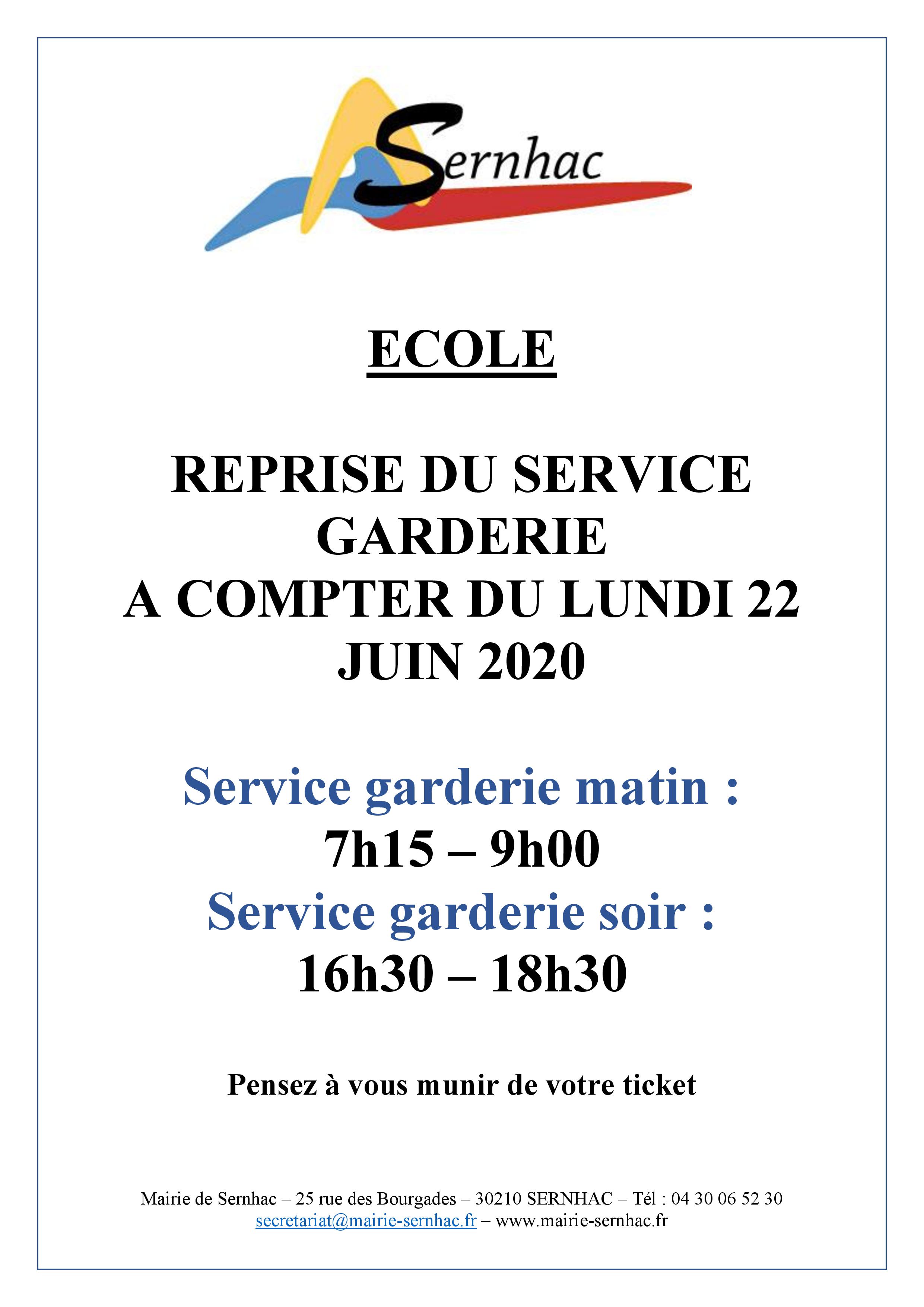 Sernhac

ECOLE

REPRISE DU SERVICE GARDERIE A COMPTER DU LUNDI 22 JUIN 2020

Service garderie matin :
7h15 – 9h00
Service garderie soir :
16h30 – 18h30

Pensez à vous munir de votre ticket

Mairie de Sernhac – 25 rue des Bourgades – 30210 SERNHAC – Tél : 04 30 06 52 30
secretariat@mairie-sernhac.fr – www.mairie-sernhac.fr